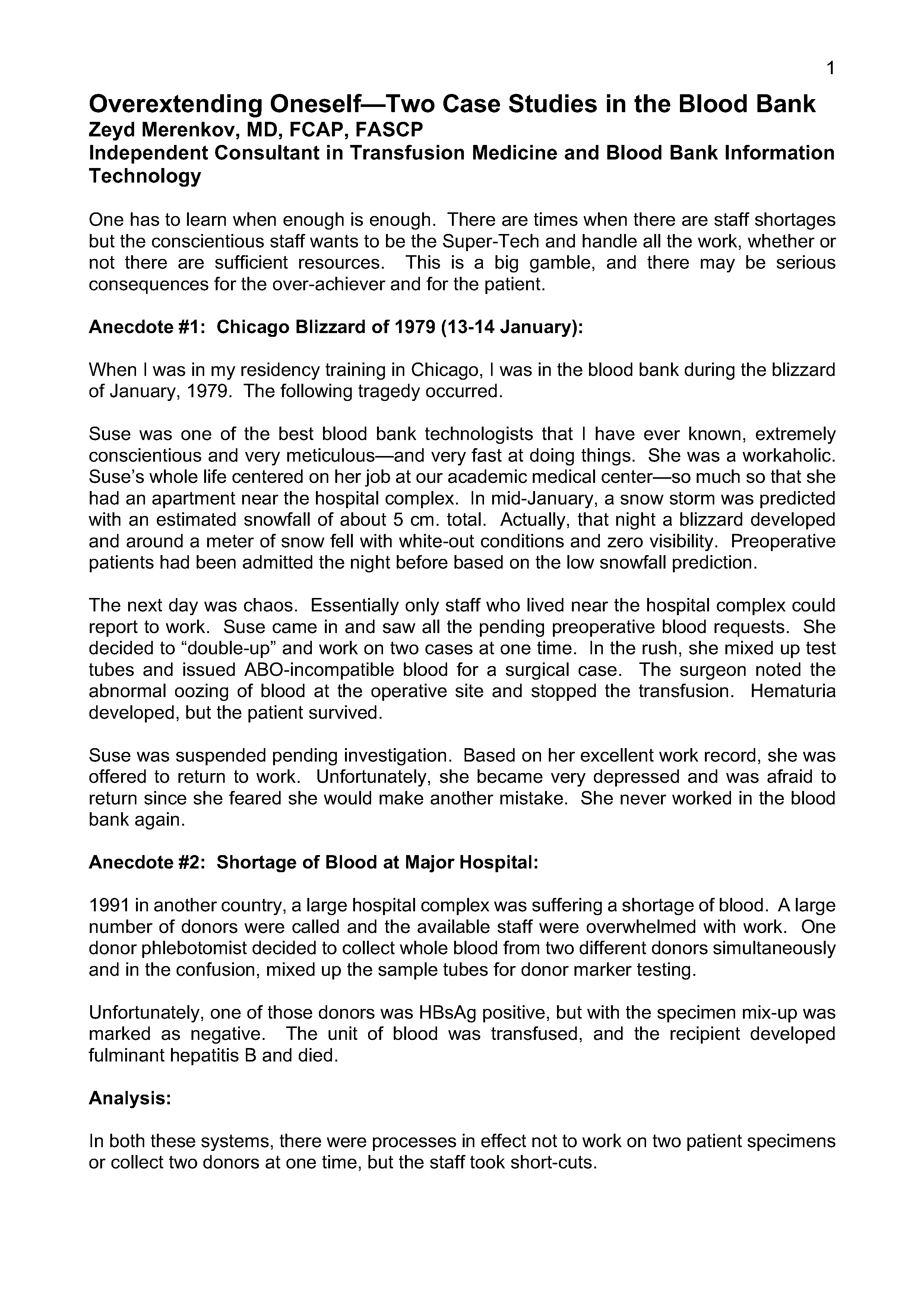 1

Overextending Oneself—Two Case Studies in the Blood Bank
Zeyd Merenkov, MD, FCAP, FASCP
Independent Consultant in Transfusion Medicine and Blood Bank Information Technology

One has to learn when enough is enough. There are times when there are staff shortages but the conscientious staff wants to be the Super-Tech and handle all the work, whether or not there are sufficient resources. This is a big gamble, and there may be serious consequences for the over-achiever and for the patient.

Anecdote #1: Chicago Blizzard of 1979 (13-14 January):

When I was in my residency training in Chicago, I was in the blood bank during the blizzard of January, 1979. The following tragedy occurred.

Suse was one of the best blood bank technologists that I have ever known, extremely conscientious and very meticulous—and very fast at doing things. She was a workaholic. Suse's whole life centered on her job at our academic medical center—so much so that she had an apartment near the hospital complex. In mid-January, a snow storm was predicted with an estimated snowfall of about 5 cm. total. Actually, that night a blizzard developed and around a meter of snow fell with white-out conditions and zero visibility. Preoperative patients had been admitted the night before based on the low snowfall prediction.

The next day was chaos. Essentially only staff who lived near the hospital complex could report to work. Suse came in and saw all the pending preoperative blood requests. She decided to "double-up" and work on two cases at one time. In the rush, she mixed up test tubes and issued ABO-incompatible blood for a surgical case. The surgeon noted the abnormal oozing of blood at the operative site and stopped the transfusion. Hematuria developed, but the patient survived.

Suse was suspended pending investigation. Based on her excellent work record, she was offered to return to work. Unfortunately, she became very depressed and was afraid to return since she feared she would make another mistake. She never worked in the blood bank again.

Anecdote #2: Shortage of Blood at Major Hospital:

1991 in another country, a large hospital complex was suffering a shortage of blood. A large number of donors were called and the available staff were overwhelmed with work. One donor phlebotomist decided to collect whole blood from two different donors simultaneously and in the confusion, mixed up the sample tubes for donor marker testing.

Unfortunately, one of those donors was HBsAg positive, but with the specimen mix-up was marked as negative. The unit of blood was transfused, and the recipient developed fulminant hepatitis B and died.

Analysis:

In both these systems, there were processes in effect not to work on two patient specimens or collect two donors at one time, but the staff took short-cuts.